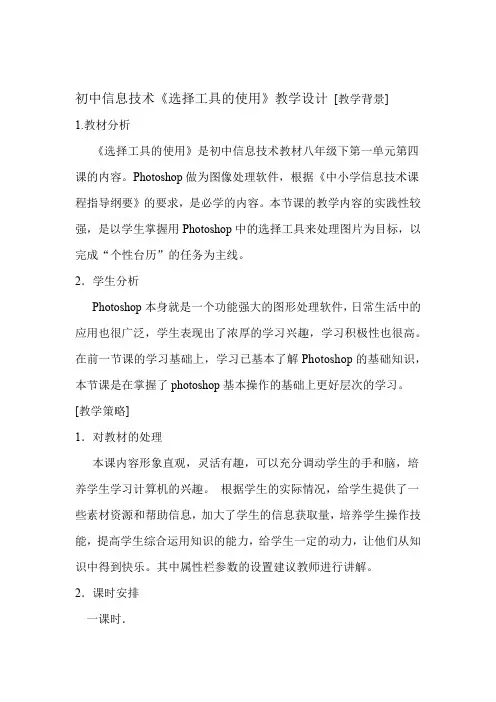 初中信息技术《选择工具的使用》教学设计 [教学背景]

1.教材分析

《选择工具的使用》是初中信息技术教材八年级下第一单元第四课的内容。Photoshop 做为图像处理软件，根据《中小学信息技术课程指导纲要》的要求，是必学的内容。本节课的教学内容的实践性较强，是以学生掌握用 Photoshop 中的选择工具来处理图片为目标，以完成“个性台历”的任务为主线。

2．学生分析

Photoshop 本身就是一个功能强大的图形处理软件，日常生活中的应用也很广泛，学生表现出了浓厚的学习兴趣，学习积极性也很高。在前一节课的学习基础上，学习已基本了解 Photoshop 的基础知识，本节课是在掌握了 photoshop 基本操作的基础上更好层次的学习。

[教学策略]

1．对教材的处理

本课内容形象直观，灵活有趣，可以充分调动学生的手和脑，培养学生学习计算机的兴趣。 根据学生的实际情况，给学生提供了一些素材资源和帮助信息，加大了学生的信息获取量，培养学生操作技能，提高学生综合运用知识的能力，给学生一定的动力，让他们从知识中得到快乐。其中属性栏参数的设置建议教师进行讲解。

2．课时安排

一课时.